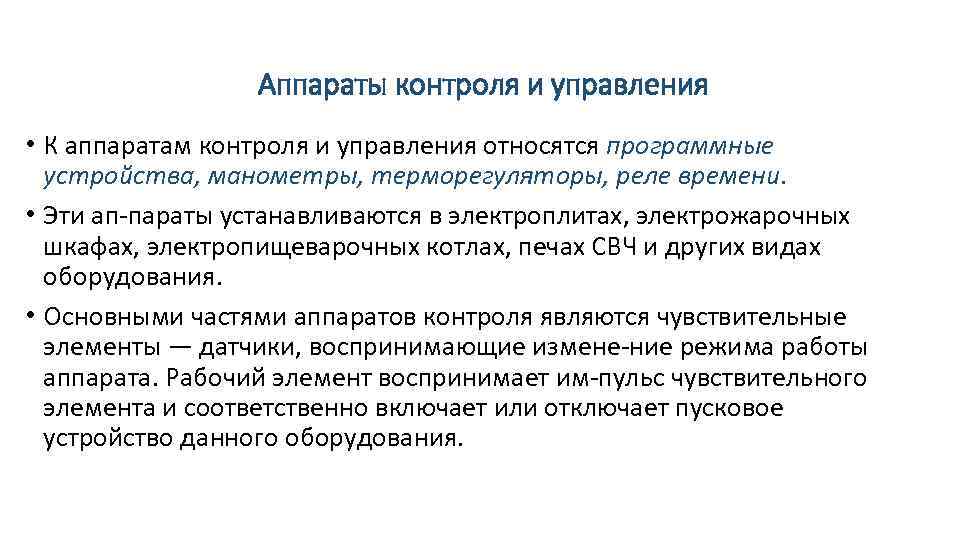 Аппараты контроля и управления

• К аппаратам контроля и управления относятся программные устройства, манометры, терморегуляторы, реле времени.

• Эти ап-параты устанавливаются в электроплитах, электрожарочных шкафах, электропищеварочных котлах, печах СВЧ и других видах оборудования.

• Основными частями аппаратов контроля являются чувствительные элементы — датчики, воспринимающие измене-ние режима работы аппарата. Рабочий элемент воспринимает им-пульс чувствительного элемента и соответственно включает или отключает пусковое устройство данного оборудования.